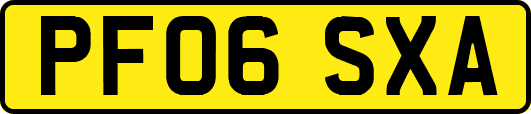 PF06 SXA